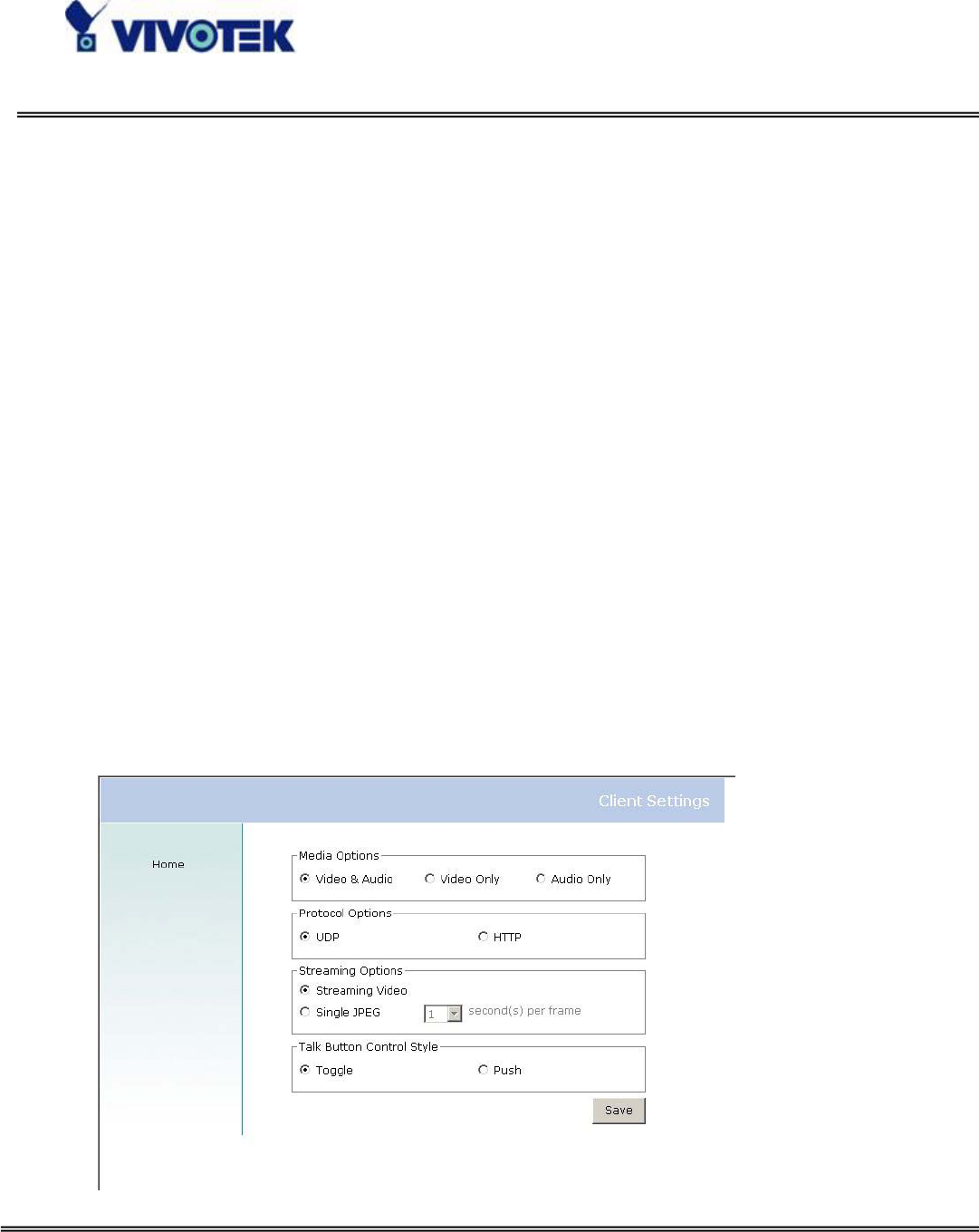 VIVOTEK

Client Settings

Home

Media Options
Video & Audio
Video Only
Audio Only

Protocol Options
UDP
HTTP

Streaming Options
Streaming Video
Single JPEG
1
second(s) per frame

Talk Button Control Style
Toggle
Push

Save